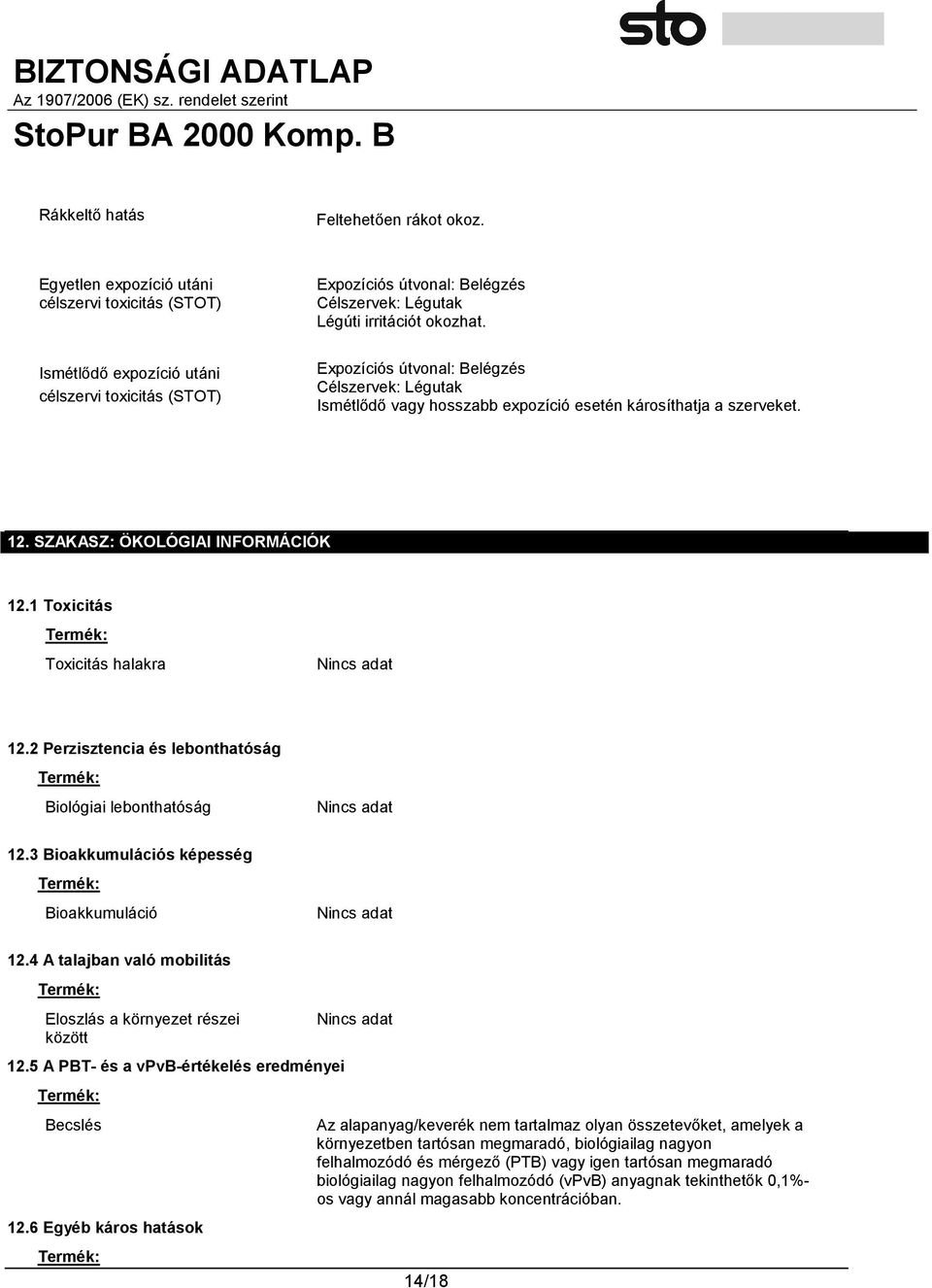 sto

BIZTONSÁGI ADATLAP
Az 1907/2006 (EK) sz. rendelet szerint

StoPur BA 2000 Komp. B

Rákkeltő hatás

Feltehetően rákot okoz.

Egyetlen expozíció utáni célszervi toxicitás (STOT)

Expozíciós útvonal: Belégzés
Célszervek: Légutak
Légúti irritációt okozhat.

Ismétlődő expozíció utáni célszervi toxicitás (STOT)

Expozíciós útvonal: Belégzés
Célszervek: Légutak
Ismétlődő vagy hosszabb expozíció esetén károsíthatja a szerveket.

12. SZAKASZ: ÖKOLÓGIAI INFORMÁCIÓK

12.1 Toxicitás

Termék:

Toxicitás halakra

Nincs adat

12.2 Perzisztencia és lebonthatóság

Termék:

Biológiai lebonthatóság

Nincs adat

12.3 Bioakkumulációs képesség

Termék:

Bioakkumuláció

Nincs adat

12.4 A talajban való mobilitás

Termék:

Eloszlás a környezet részei között

Nincs adat

12.5 A PBT- és a vPvB-értékelés eredményei

Termék:

Becslés

Az alapanyag/keverék nem tartalmaz olyan összetevőket, amelyek a környezetben tartósan megmaradó, biológiailag nagyon felhalmozódó és mérgező (PTB) vagy igen tartósan megmaradó biológiailag nagyon felhalmozódó (vPvB) anyagnak tekinthetők 0,1%-os vagy annál magasabb koncentrációban.

12.6 Egyéb káros hatások

Termék:

14/18